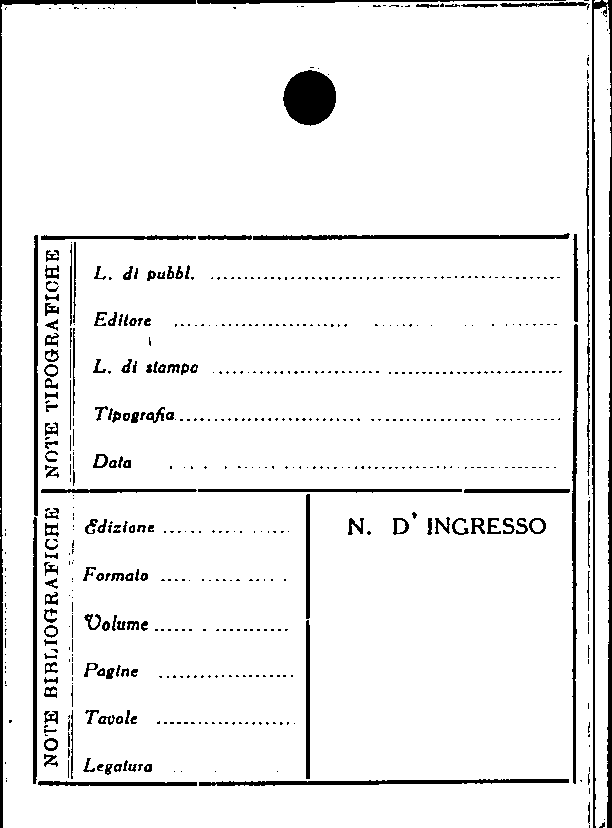 NOTE TIPOGRAFICHE

L. di pubbl. ____

Editore ____

L. di stampa ____

Tipografia ____

Data ____

NOTE BIBLIOGRAFICHE

Edizione ____

Formato ____

Volume ____

Pagine ____

Tavole ____

Legatura ____

N. D' INGRESSO